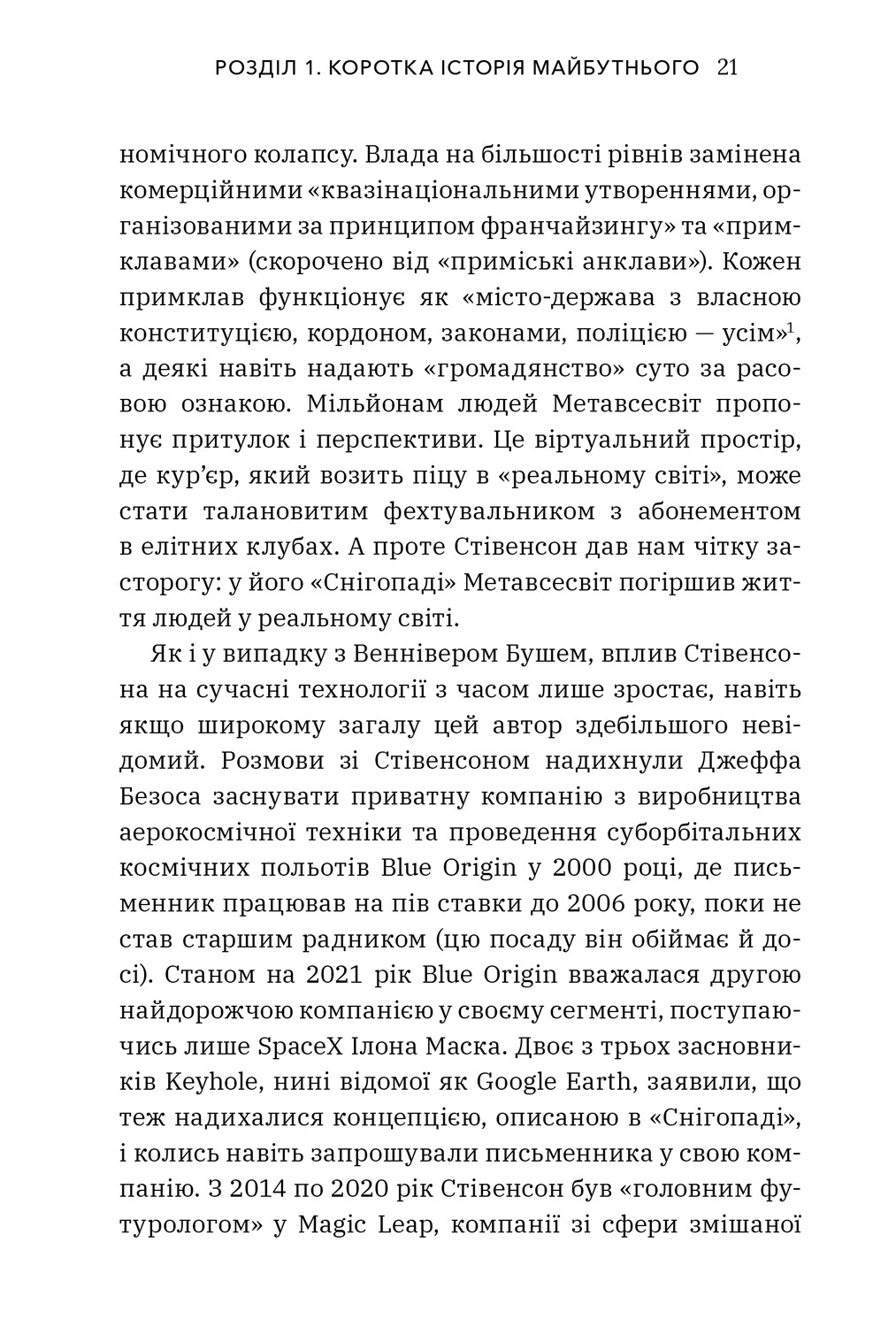 РОЗДІЛ 1. КОРОТКА ІСТОРІЯ МАЙБУТНЬОГО 21

номічного колапсу. Влада на більшості рівнів замінена комерційними «квазінаціональними утвореннями, організованими за принципом франчайзингу» та «примклавами» (скорочено від «приміські анклави»). Кожен примклав функціонує як «місто-держава з власною конституцією, кордоном, законами, поліцією — усім»$^1$, а деякі навіть надають «громадянство» суто за расовою ознакою. Мільйонам людей Метавсесвіт пропонує притулок і перспективи. Це віртуальний простір, де кур'єр, який возить піцу в «реальному світі», може стати талановитим фехтувальником з абонементом в елітних клубах. А проте Стівенсон дав нам чітку засторогу: у його «Снігопаді» Метавсесвіт погіршив життя людей у реальному світі.

Як і у випадку з Веннівером Бушем, вплив Стівенсона на сучасні технології з часом лише зростає, навіть якщо широкому загалу цей автор здебільшого невідомий. Розмови зі Стівенсоном надихнули Джеффа Безоса заснувати приватну компанію з виробництва аерокосмічної техніки та проведення суборбітальних космічних польотів Blue Origin у 2000 році, де письменник працював на пів ставки до 2006 року, поки не став старшим радником (цю посаду він обіймає й досі). Станом на 2021 рік Blue Origin вважалася другою найдорожчою компанією у своєму сегменті, поступаючись лише SpaceX Ілона Маска. Двоє з трьох засновників Keyhole, нині відомої як Google Earth, заявили, що теж надихалися концепцією, описаною в «Снігопаді», і колись навіть запрошували письменника у свою компанію. З 2014 по 2020 рік Стівенсон був «головним футурологом» у Magic Leap, компанії зі сфери змішаної